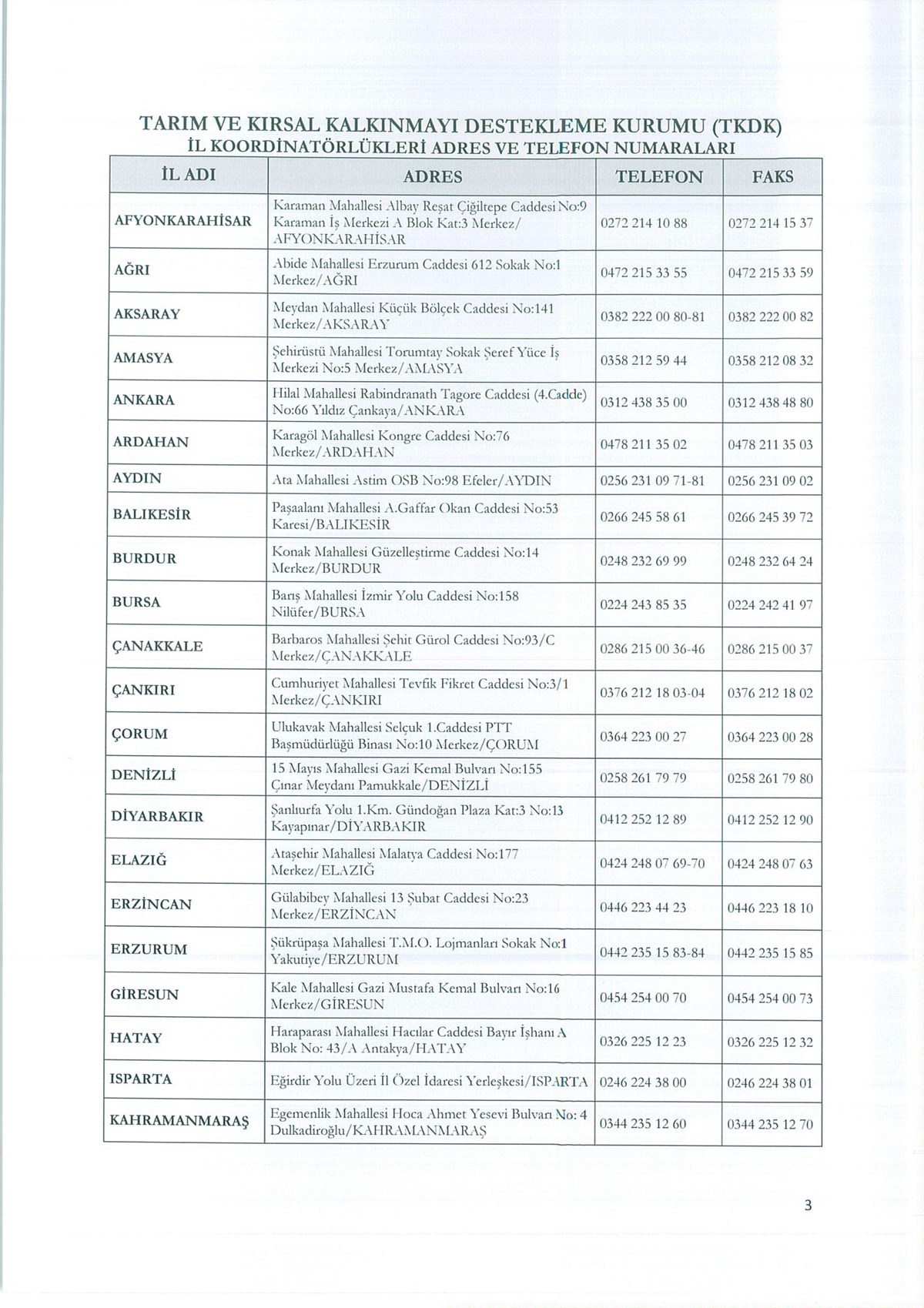 TARIM VE KIRSAL KALKINMAYI DESTEKLEME KURUMU (TKDK)
İL KOORDİNATÖRLÜKLERİ ADRES VE TELEFON NUMARALARI

| İL ADI | ADRES | TELEFON | FAKS |
|---|---|---|---|
| AFYONKARAHİSAR | Karaman Mahallesi Albay Reşat Çiğiltepe Caddesi No:9 Karaman İş Merkezi A Blok Kat:3 Merkez/ AFYONKARAHİSAR | 0272 214 10 88 | 0272 214 15 37 |
| AĞRI | Abide Mahallesi Erzurum Caddesi 612 Sokak No:1 Merkez/AĞRI | 0472 215 33 55 | 0472 215 33 59 |
| AKSARAY | Meydan Mahallesi Küçük Bölçek Caddesi No:141 Merkez/AKSARAY | 0382 222 00 80-81 | 0382 222 00 82 |
| AMASYA | Şehirüstü Mahallesi Torumtay Sokak Şeref Yüce İş Merkezi No:5 Merkez/AMASYA | 0358 212 59 44 | 0358 212 08 32 |
| ANKARA | Hilal Mahallesi Rabindranath Tagore Caddesi (4.Cadde) No:66 Yıldız Çankaya/ANKARA | 0312 438 35 00 | 0312 438 48 80 |
| ARDAHAN | Karagöl Mahallesi Kongre Caddesi No:76 Merkez/ARDAHAN | 0478 211 35 02 | 0478 211 35 03 |
| AYDIN | Ata Mahallesi Astim OSB No:98 Efeler/AYDIN | 0256 231 09 71-81 | 0256 231 09 02 |
| BALIKESİR | Paşaalanı Mahallesi A.Gaffar Okan Caddesi No:53 Karesi/BALIKESİR | 0266 245 58 61 | 0266 245 39 72 |
| BURDUR | Konak Mahallesi Güzelleştirme Caddesi No:14 Merkez/BURDUR | 0248 232 69 99 | 0248 232 64 24 |
| BURSA | Barış Mahallesi İzmir Yolu Caddesi No:158 Nilüfer/BURSA | 0224 243 85 35 | 0224 242 41 97 |
| ÇANAKKALE | Barbaros Mahallesi Şehit Gürol Caddesi No:93/C Merkez/ÇANAKKALE | 0286 215 00 36-46 | 0286 215 00 37 |
| ÇANKIRI | Cumhuriyet Mahallesi Tevfik Fikret Caddesi No:3/1 Merkez/ÇANKIRI | 0376 212 18 03-04 | 0376 212 18 02 |
| ÇORUM | Ulukavak Mahallesi Selçuk 1.Caddesi PTT Başmüdürlüğü Binası No:10 Merkez/ÇORUM | 0364 223 00 27 | 0364 223 00 28 |
| DENİZLİ | 15 Mayıs Mahallesi Gazi Kemal Bulvarı No:155 Çınar Meydanı Pamukkale/DENİZLİ | 0258 261 79 79 | 0258 261 79 80 |
| DİYARBAKIR | Şanlıurfa Yolu 1.Km. Gündoğan Plaza Kat:3 No:13 Kayapınar/DİYARBAKIR | 0412 252 12 89 | 0412 252 12 90 |
| ELAZIĞ | Ataşehir Mahallesi Malatya Caddesi No:177 Merkez/ELAZIĞ | 0424 248 07 69-70 | 0424 248 07 63 |
| ERZİNCAN | Gülabibey Mahallesi 13 Şubat Caddesi No:23 Merkez/ERZİNCAN | 0446 223 44 23 | 0446 223 18 10 |
| ERZURUM | Şükrüpaşa Mahallesi T.M.O. Lojmanları Sokak No:1 Yakutiye/ERZURUM | 0442 235 15 83-84 | 0442 235 15 85 |
| GİRESUN | Kale Mahallesi Gazi Mustafa Kemal Bulvarı No:16 Merkez/GİRESUN | 0454 254 00 70 | 0454 254 00 73 |
| HATAY | Haraparası Mahallesi Hacılar Caddesi Bayır İşhanı A Blok No: 43/A Antakya/HATAY | 0326 225 12 23 | 0326 225 12 32 |
| ISPARTA | Eğirdir Yolu Üzeri İl Özel İdaresi Yerleşkesi/ISPARTA | 0246 224 38 00 | 0246 224 38 01 |
| KAHRAMANMARAŞ | Egemenlik Mahallesi Hoca Ahmet Yesevi Bulvarı No: 4 Dulkadiroğlu/KAHRAMANMARAŞ | 0344 235 12 60 | 0344 235 12 70 |

3